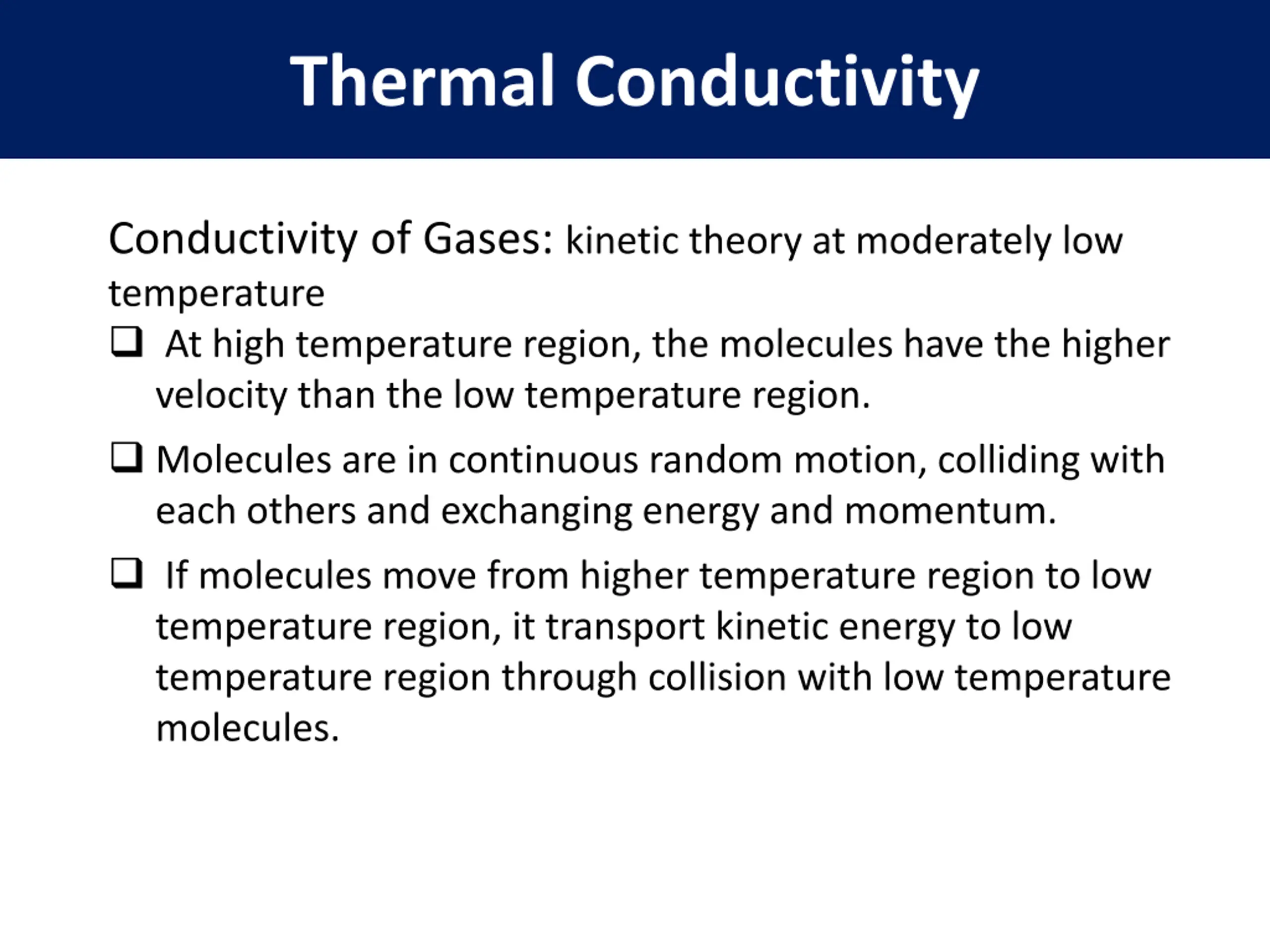 Thermal Conductivity

Conductivity of Gases: kinetic theory at moderately low temperature

❑ At high temperature region, the molecules have the higher velocity than the low temperature region.

❑ Molecules are in continuous random motion, colliding with each others and exchanging energy and momentum.

❑ If molecules move from higher temperature region to low temperature region, it transport kinetic energy to low temperature region through collision with low temperature molecules.